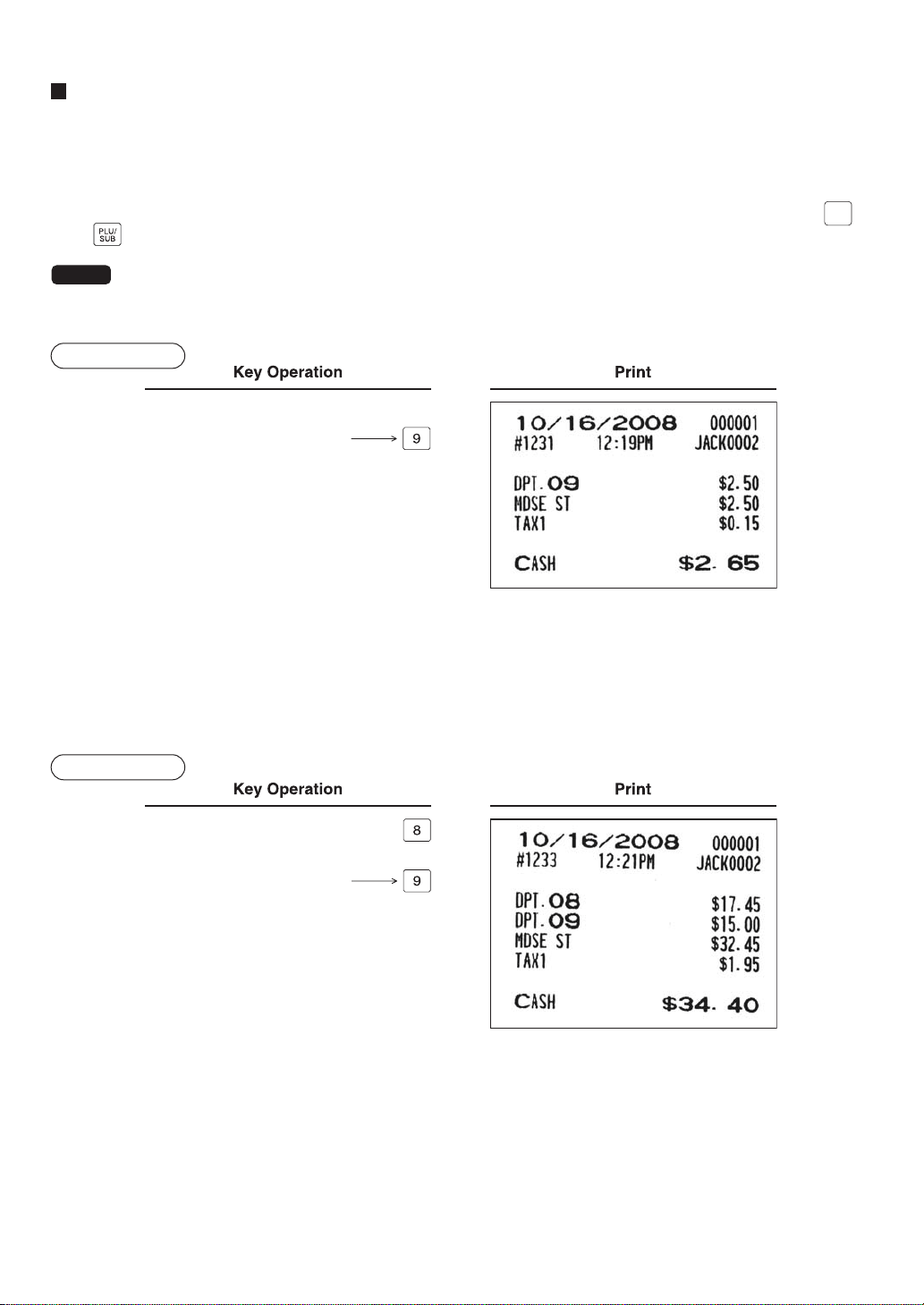 PLU/
SUB

Key Operation

9

Print

10/16/2008 000001
#1231 12:19PM JACK0002

DPT.09 $2.50
MDSE ST $2.50
TAX1 $0.15

CASH $2.65

Key Operation

8

9

Print

10/16/2008 000001
#1233 12:21PM JACK0002

DPT.08 $17.45
DPT.09 $15.00
MDSE ST $32.45
TAX1 $1.95

CASH $34.40